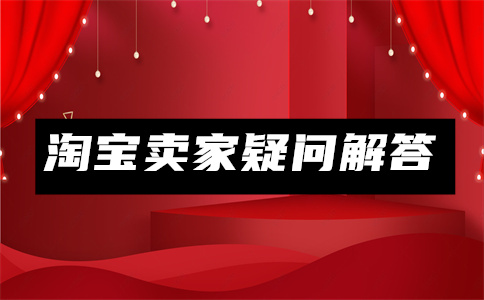 淘宝卖家疑问解答